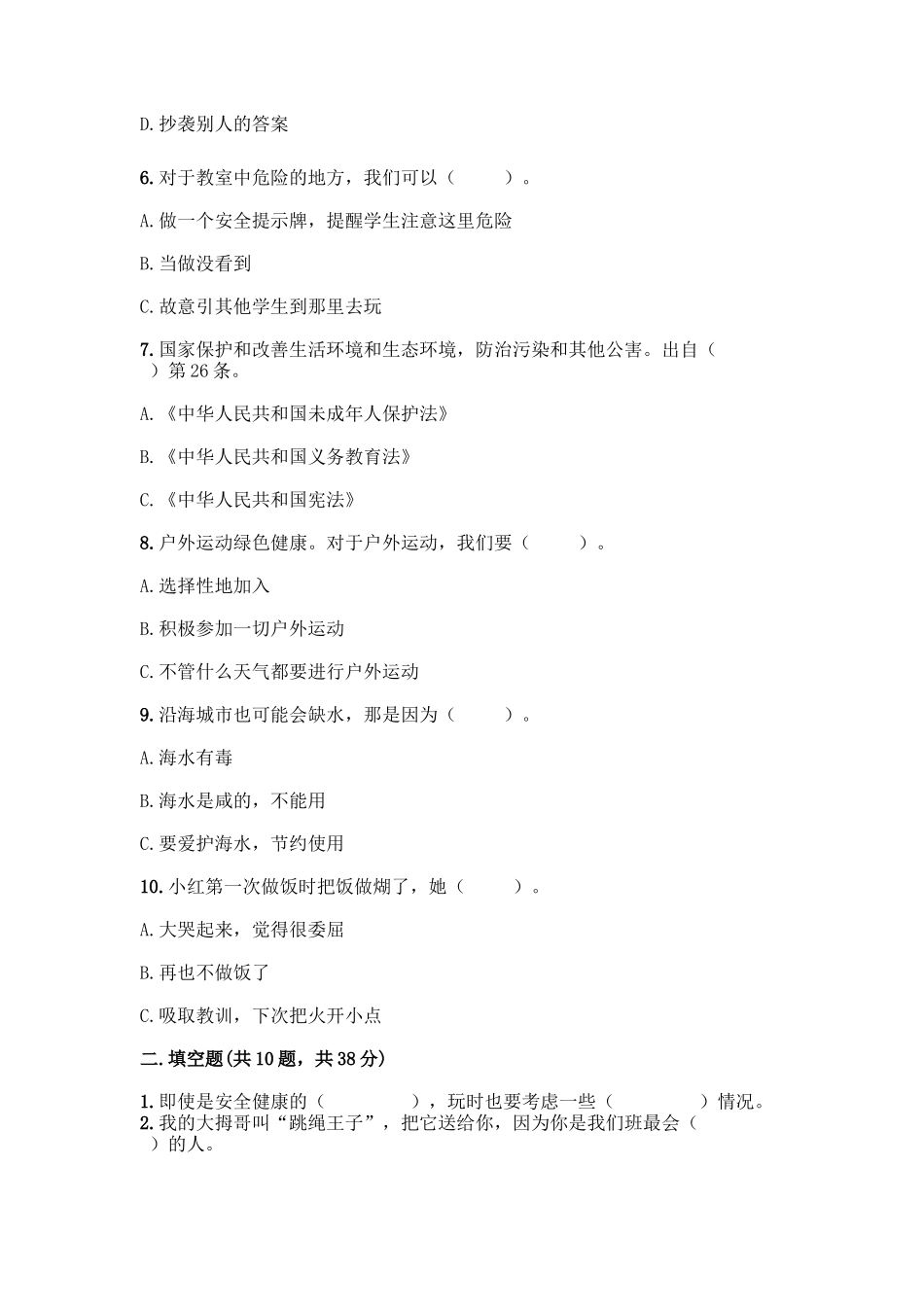 D. 抄袭别人的答案

6. 对于教室中危险的地方，我们可以（　　）。

A. 做一个安全提示牌，提醒学生注意这里危险

B. 当做没看到

C. 故意引其他学生到那里去玩

7. 国家保护和改善生活环境和生态环境，防治污染和其他公害。出自（　　）第 26 条。

A. 《中华人民共和国未成年人保护法》

B. 《中华人民共和国义务教育法》

C. 《中华人民共和国宪法》

8. 户外运动绿色健康。对于户外运动，我们要（　　）。

A. 选择性地加入

B. 积极参加一切户外运动

C. 不管什么天气都要进行户外运动

9. 沿海城市也可能会缺水，那是因为（　　）。

A. 海水有毒

B. 海水是咸的，不能用

C. 要爱护海水，节约使用

10. 小红第一次做饭时把饭做煳了，她（　　）。

A. 大哭起来，觉得很委屈

B. 再也不做饭了

C. 吸取教训，下次把火开小点

二. 填空题(共 10 题，共 38 分)

1. 即使是安全健康的（　　），玩时也要考虑一些（　　）情况。
2. 我的大拇哥叫“跳绳王子”，把它送给你，因为你是我们班最会（　　）的人。